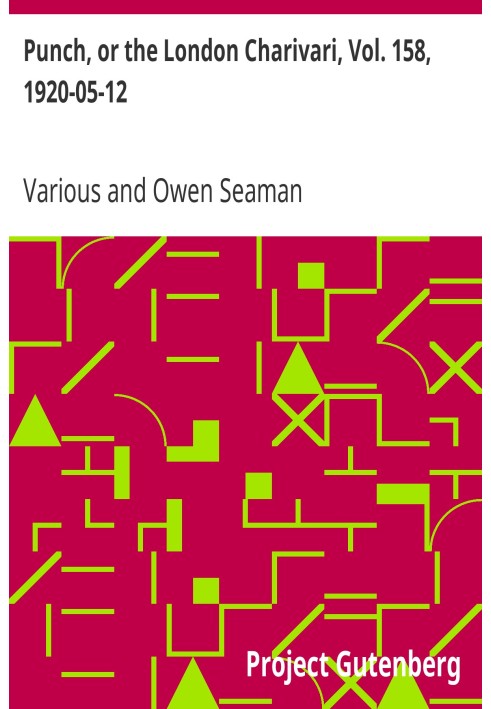 Punch, or the London Charivari, Vol. 158, 1920-05-12

Various and Owen Seaman

Project Gutenberg